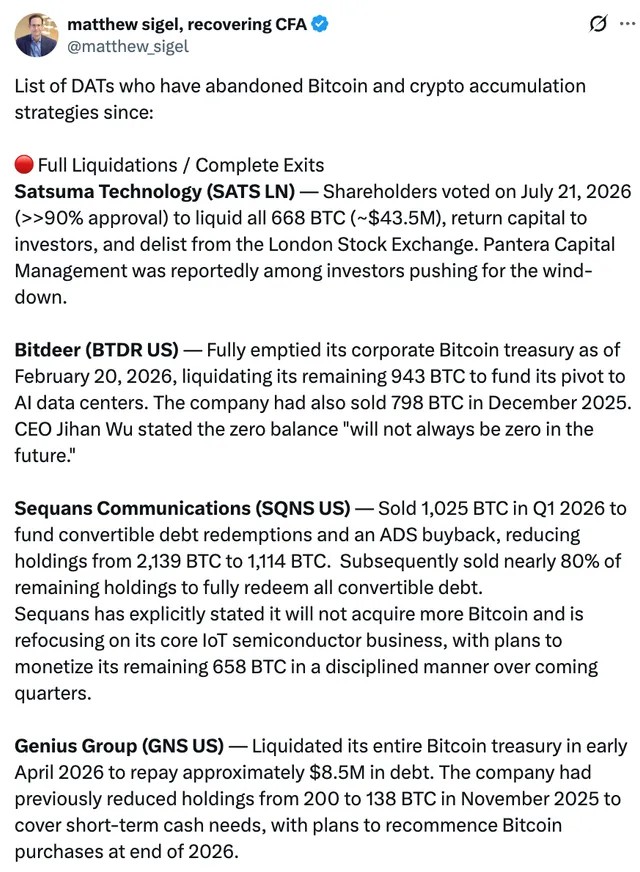 matthew sigel, recovering CFA
@matthew_sigel

List of DATs who have abandoned Bitcoin and crypto accumulation strategies since:

🔴 Full Liquidations / Complete Exits
Satsuma Technology (SATS LN) — Shareholders voted on July 21, 2026 (>>90% approval) to liquid all 668 BTC (~$43.5M), return capital to investors, and delist from the London Stock Exchange. Pantera Capital Management was reportedly among investors pushing for the wind-down.

Bitdeer (BTDR US) — Fully emptied its corporate Bitcoin treasury as of February 20, 2026, liquidating its remaining 943 BTC to fund its pivot to AI data centers. The company had also sold 798 BTC in December 2025. CEO Jihan Wu stated the zero balance "will not always be zero in the future."

Sequans Communications (SQNS US) — Sold 1,025 BTC in Q1 2026 to fund convertible debt redemptions and an ADS buyback, reducing holdings from 2,139 BTC to 1,114 BTC. Subsequently sold nearly 80% of remaining holdings to fully redeem all convertible debt.
Sequans has explicitly stated it will not acquire more Bitcoin and is refocusing on its core IoT semiconductor business, with plans to monetize its remaining 658 BTC in a disciplined manner over coming quarters.

Genius Group (GNS US) — Liquidated its entire Bitcoin treasury in early April 2026 to repay approximately $8.5M in debt. The company had previously reduced holdings from 200 to 138 BTC in November 2025 to cover short-term cash needs, with plans to recommence Bitcoin purchases at end of 2026.